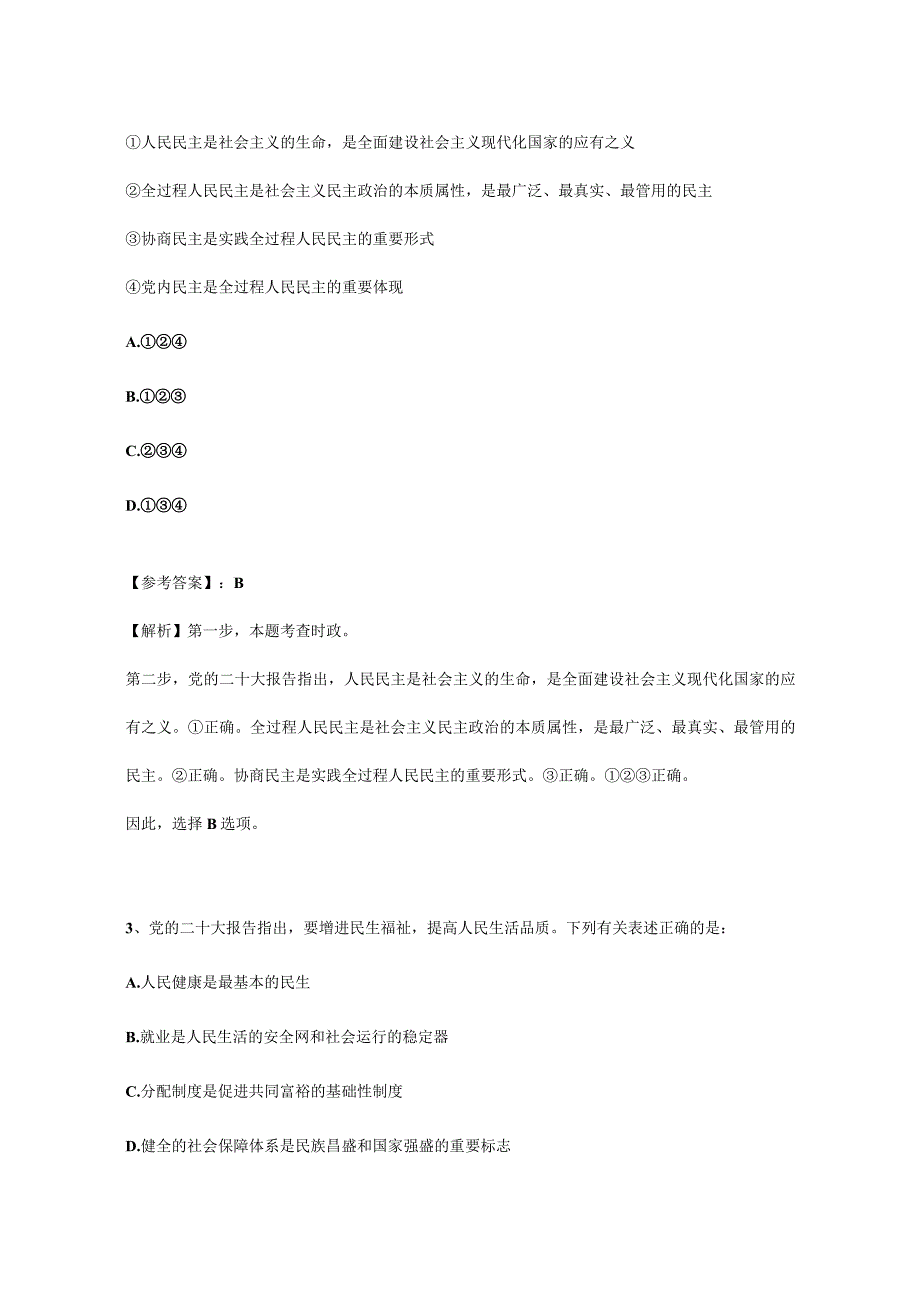 ①人民民主是社会主义的生命，是全面建设社会主义现代化国家的应有之义

②全过程人民民主是社会主义民主政治的本质属性，是最广泛、最真实、最管用的民主

③协商民主是实践全过程人民民主的重要形式

④党内民主是全过程人民民主的重要体现

A.①②④

B.①②③

C.②③④

D.①③④

【参考答案】：B

【解析】第一步，本题考查时政。

第二步，党的二十大报告指出，人民民主是社会主义的生命，是全面建设社会主义现代化国家的应有之义。①正确。全过程人民民主是社会主义民主政治的本质属性，是最广泛、最真实、最管用的民主。②正确。协商民主是实践全过程人民民主的重要形式。③正确。①②③正确。

因此，选择B选项。

3、党的二十大报告指出，要增进民生福祉，提高人民生活品质。下列有关表述正确的是：

A.人民健康是最基本的民生

B.就业是人民生活的安全网和社会运行的稳定器

C.分配制度是促进共同富裕的基础性制度

D.健全的社会保障体系是民族昌盛和国家强盛的重要标志